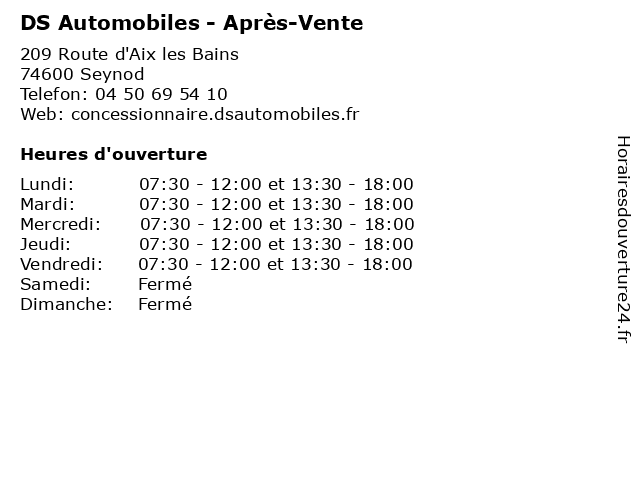 DS Automobiles - Après-Vente

209 Route d'Aix les Bains
74600 Seynod
Telefon: 04 50 69 54 10
Web: concessionnaire.dsautomobiles.fr

Heures d'ouverture

| | |
|---|---|
| Lundi: | 07:30 - 12:00 et 13:30 - 18:00 |
| Mardi: | 07:30 - 12:00 et 13:30 - 18:00 |
| Mercredi: | 07:30 - 12:00 et 13:30 - 18:00 |
| Jeudi: | 07:30 - 12:00 et 13:30 - 18:00 |
| Vendredi: | 07:30 - 12:00 et 13:30 - 18:00 |
| Samedi: | Fermé |
| Dimanche: | Fermé |

Horairesdouverture24.fr